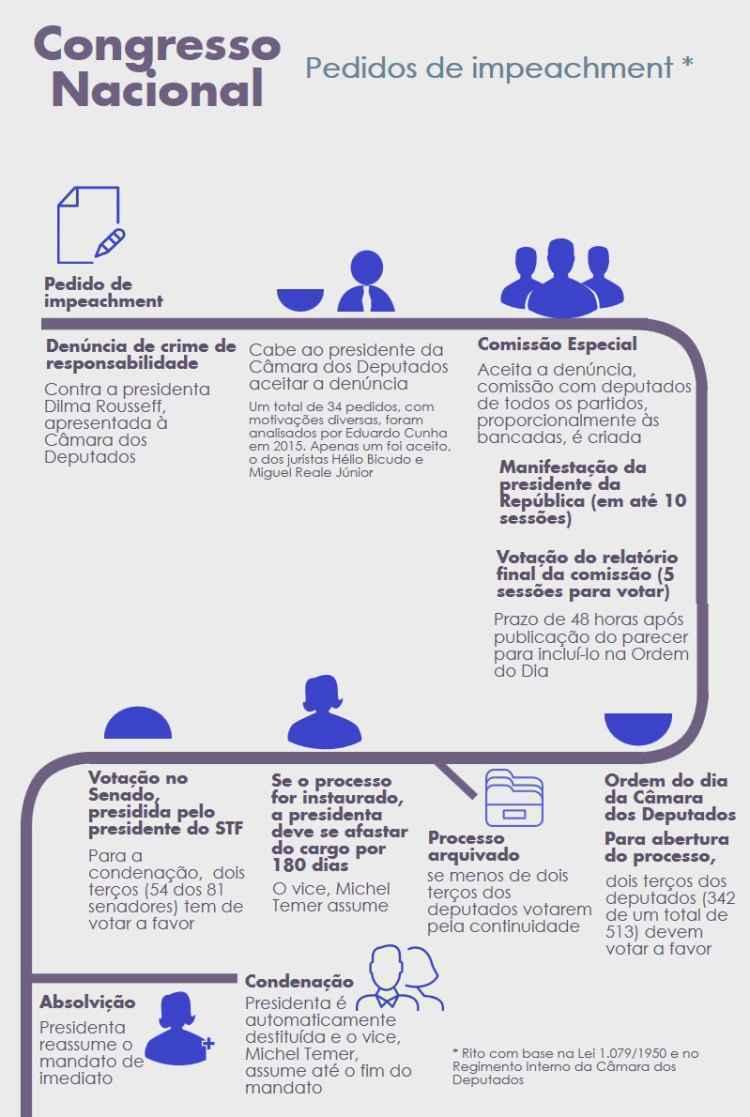 Congresso Nacional

Pedidos de impeachment *

Pedido de impeachment

Denúncia de crime de responsabilidade

Contra a presidenta Dilma Rousseff, apresentada à Câmara dos Deputados

Cabe ao presidente da Câmara dos Deputados aceitar a denúncia

Um total de 34 pedidos, com motivações diversas, foram analisados por Eduardo Cunha em 2015. Apenas um foi aceito, o dos juristas Hélio Bicudo e Miguel Reale Júnior

Comissão Especial

Aceita a denúncia, comissão com deputados de todos os partidos, proporcionalmente às bancadas, é criada

Manifestação da presidente da República (em até 10 sessões)

Votação do relatório final da comissão (5 sessões para votar)

Prazo de 48 horas após publicação do parecer para incluí-lo na Ordem do Dia

Ordem do dia da Câmara dos Deputados

Para abertura do processo,

dois terços dos deputados (342 de um total de 513) devem votar a favor

Processo arquivado

se menos de dois terços dos deputados votarem pela continuidade

Se o processo for instaurado, a presidenta deve se afastar do cargo por 180 dias

O vice, Michel Temer assume

Votação no Senado, presidida pelo presidente do STF

Para a condenação, dois terços (54 dos 81 senadores) tem de votar a favor

Absolvição

Presidenta reassume o mandato de imediato

Condenação

Presidenta é automaticamente destituída e o vice, Michel Temer, assume até o fim do mandato

* Rito com base na Lei 1.079/1950 e no Regimento Interno da Câmara dos Deputados